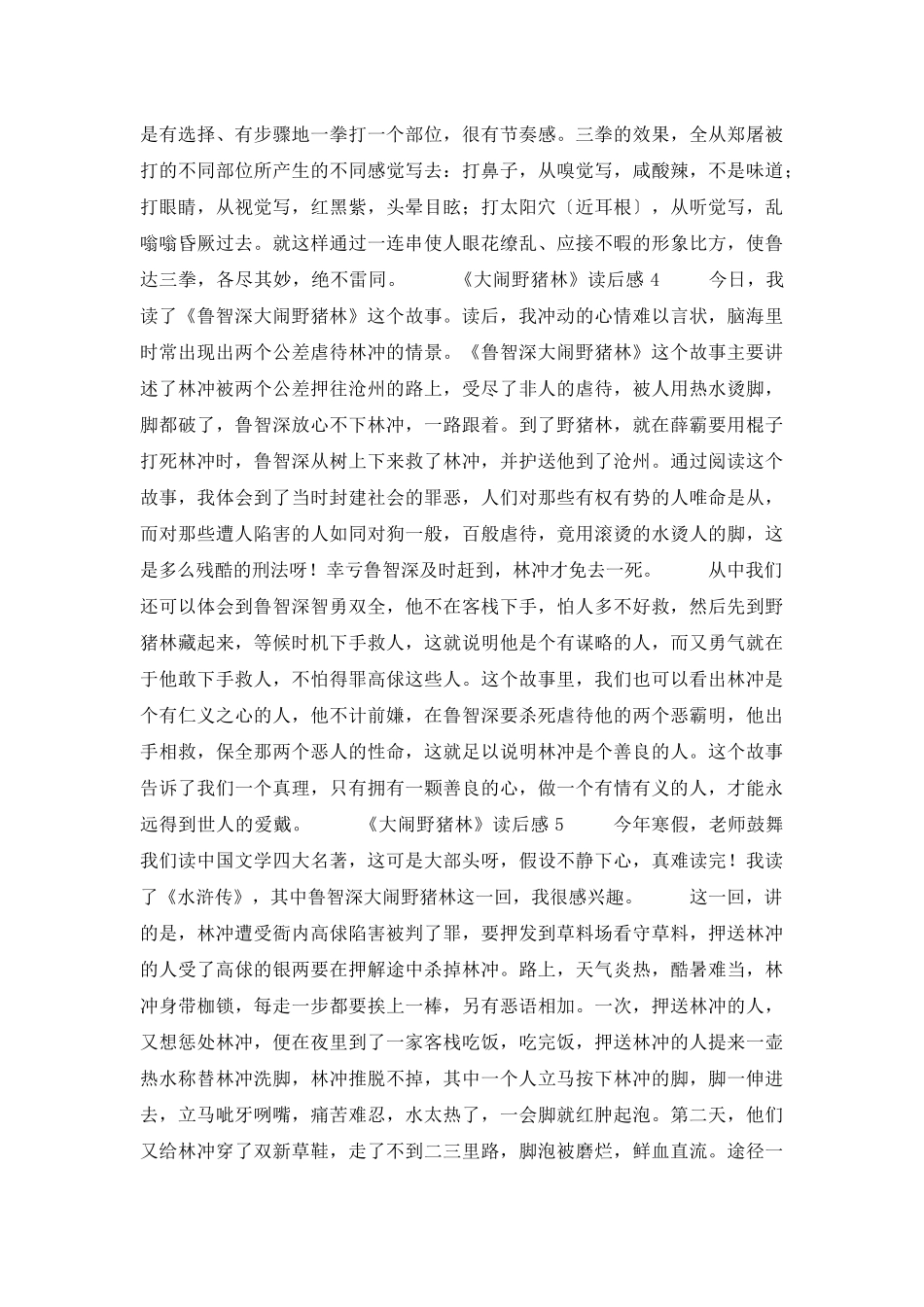 是有选择、有步骤地一拳打一个部位，很有节奏感。三拳的效果，全从郑屠被打的不同部位所产生的不同感觉写去：打鼻子，从嗅觉写，咸酸辣，不是味道；打眼睛，从视觉写，红黑紫，头晕目眩；打太阳穴〔近耳根〕，从听觉写，乱嗡嗡昏厥过去。就这样通过一连串使人眼花缭乱、应接不暇的形象比方，使鲁达三拳，各尽其妙，绝不雷同。 《大闹野猪林》读后感 4 今日，我读了《鲁智深大闹野猪林》这个故事。读后，我冲动的心情难以言状，脑海里时常出现出两个公差虐待林冲的情景。《鲁智深大闹野猪林》这个故事主要讲述了林冲被两个公差押往沧州的路上，受尽了非人的虐待，被人用热水烫脚，脚都破了，鲁智深放心不下林冲，一路跟着。到了野猪林，就在薛霸要用棍子打死林冲时，鲁智深从树上下来救了林冲，并护送他到了沧州。通过阅读这个故事，我体会到了当时封建社会的罪恶，人们对那些有权有势的人唯命是从，而对那些遭人陷害的人如同对狗一般，百般虐待，竟用滚烫的水烫人的脚，这是多么残酷的刑法呀！幸亏鲁智深及时赶到，林冲才免去一死。 从中我们还可以体会到鲁智深智勇双全，他不在客栈下手，怕人多不好救，然后先到野猪林藏起来，等候时机下手救人，这就说明他是个有谋略的人，而又勇气就在于他敢下手救人，不怕得罪高俅这些人。这个故事里，我们也可以看出林冲是个有仁义之心的人，他不计前嫌，在鲁智深要杀死虐待他的两个恶霸明，他出手相救，保全那两个恶人的性命，这就足以说明林冲是个善良的人。这个故事告诉了我们一个真理，只有拥有一颗善良的心，做一个有情有义的人，才能永远得到世人的爱戴。 《大闹野猪林》读后感 5 今年寒假，老师鼓舞我们读中国文学四大名著，这可是大部头呀，假设不静下心，真难读完！我读了《水浒传》，其中鲁智深大闹野猪林这一回，我很感兴趣。 这一回，讲的是，林冲遭受衙内高俅陷害被判了罪，要押发到草料场看守草料，押送林冲的人受了高俅的银两要在押解途中杀掉林冲。路上，天气炎热，酷暑难当，林冲身带枷锁，每走一步都要挨上一棒，另有恶语相加。一次，押送林冲的人，又想惩处林冲，便在夜里到了一家客栈吃饭，吃完饭，押送林冲的人提来一壶热水称替林冲洗脚，林冲推脱不掉，其中一个人立马按下林冲的脚，脚一伸进去，立马呲牙咧嘴，痛苦难忍，水太热了，一会脚就红肿起泡。第二天，他们又给林冲穿了双新草鞋，走了不到二三里路，脚泡被磨烂，鲜血直流。途径一